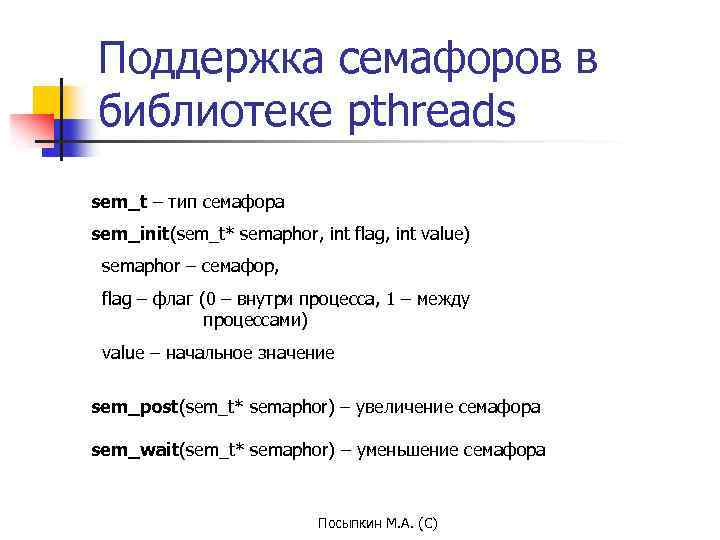 Поддержка семафоров в библиотеке pthreads

sem_t – тип семафора

sem_init(sem_t* semaphor, int flag, int value)

semaphor – семафор,

flag – флаг (0 – внутри процесса, 1 – между процессами)

value – начальное значение

sem_post(sem_t* semaphor) – увеличение семафора

sem_wait(sem_t* semaphor) – уменьшение семафора

Посыпкин М.А. (С)